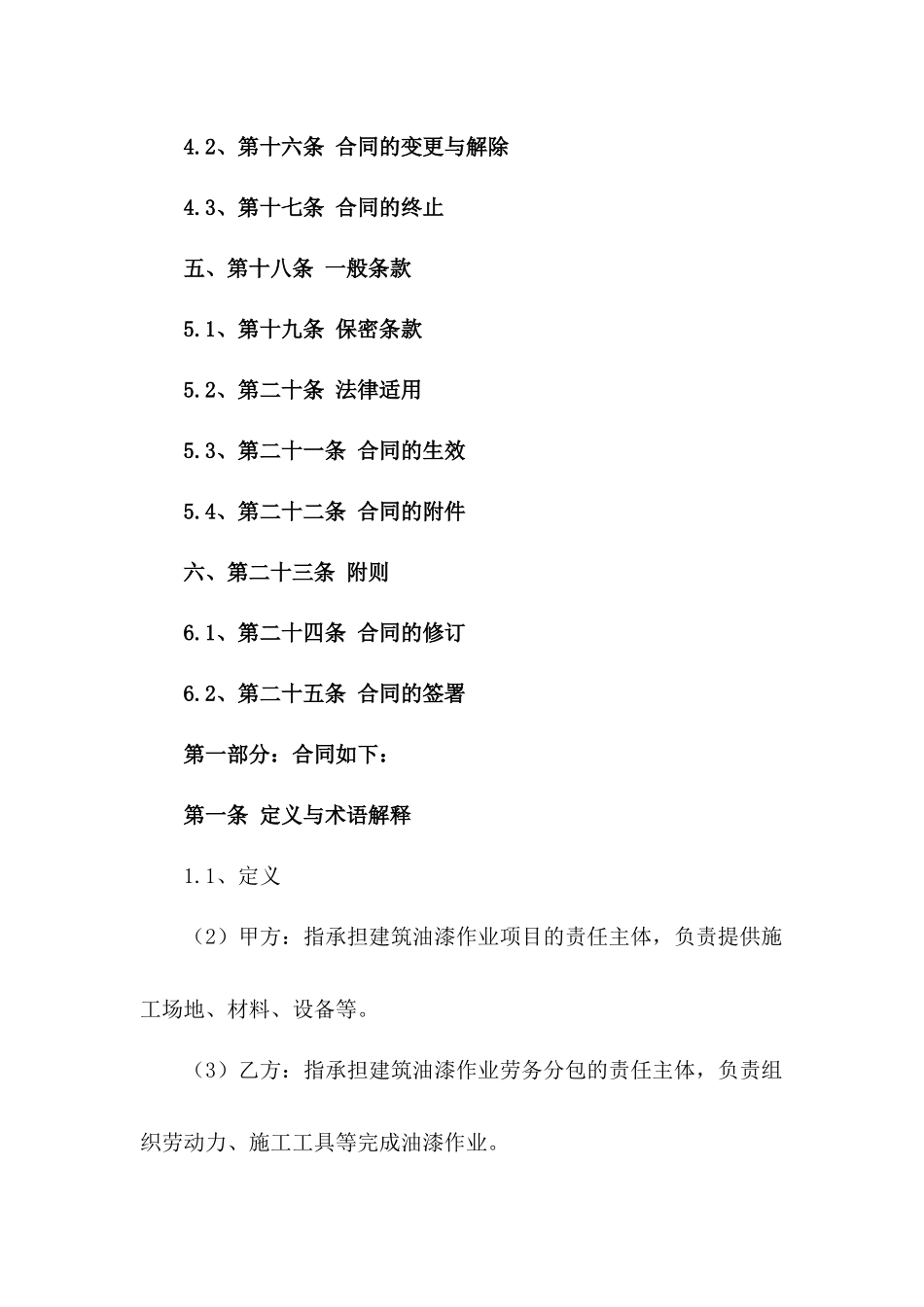 4.2、第十六条 合同的变更与解除

4.3、第十七条 合同的终止

五、第十八条 一般条款

5.1、第十九条 保密条款

5.2、第二十条 法律适用

5.3、第二十一条 合同的生效

5.4、第二十二条 合同的附件

六、第二十三条 附则

6.1、第二十四条 合同的修订

6.2、第二十五条 合同的签署

第一部分：合同如下：

第一条 定义与术语解释

1.1、定义

（2）甲方：指承担建筑油漆作业项目的责任主体，负责提供施工场地、材料、设备等。

（3）乙方：指承担建筑油漆作业劳务分包的责任主体，负责组织劳动力、施工工具等完成油漆作业。